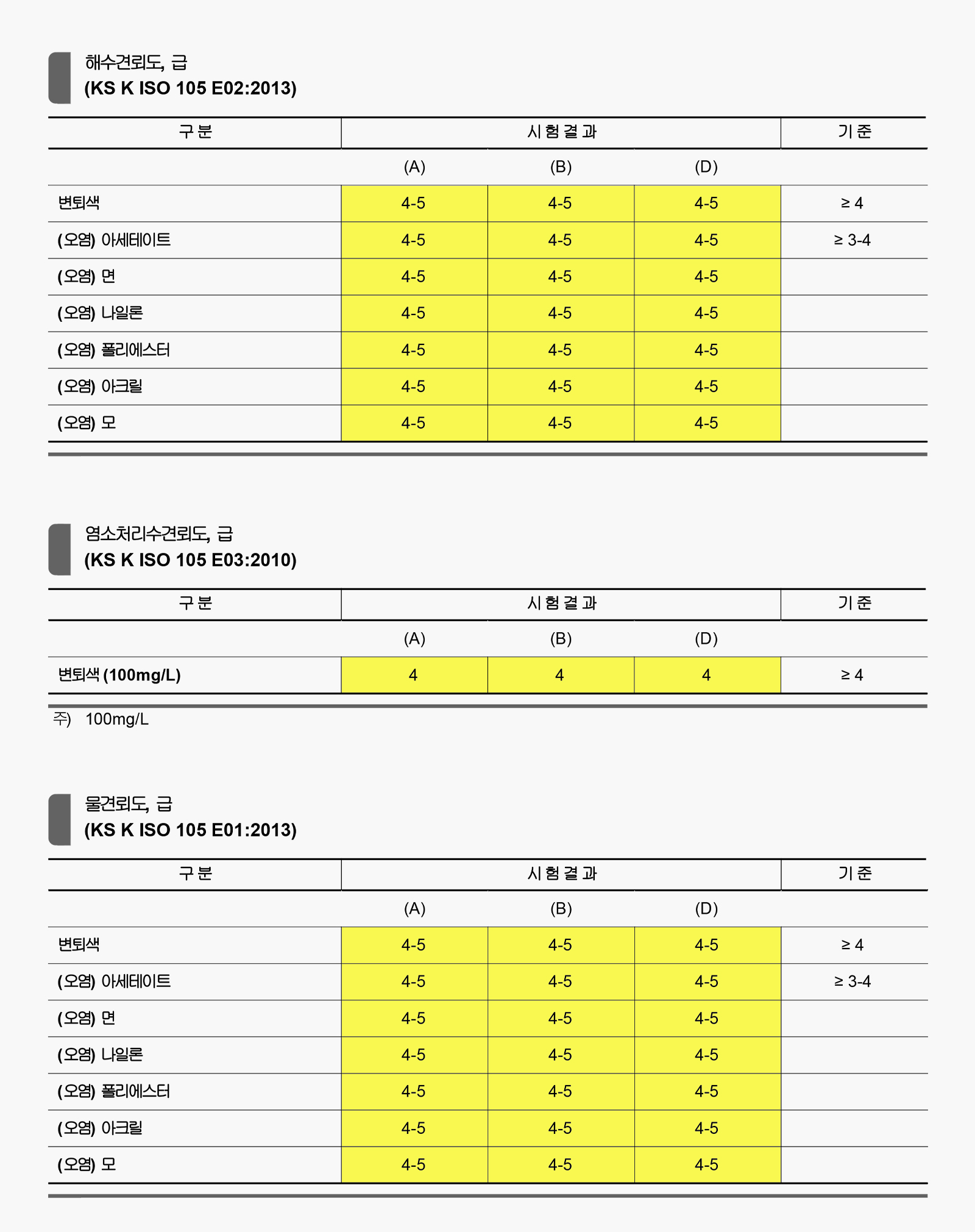 해수견뢰도, 급
(KS K ISO 105 E02:2013)

| 구 분 | 시 험 결 과 |  |  | 기 준 |
|---|---|---|---|---|
|  | (A) | (B) | (D) |  |
| 변퇴색 | 4-5 | 4-5 | 4-5 | ≥ 4 |
| (오염) 아세테이트 | 4-5 | 4-5 | 4-5 | ≥ 3-4 |
| (오염) 면 | 4-5 | 4-5 | 4-5 |  |
| (오염) 나일론 | 4-5 | 4-5 | 4-5 |  |
| (오염) 폴리에스터 | 4-5 | 4-5 | 4-5 |  |
| (오염) 아크릴 | 4-5 | 4-5 | 4-5 |  |
| (오염) 모 | 4-5 | 4-5 | 4-5 |  |

염소처리수견뢰도, 급
(KS K ISO 105 E03:2010)

| 구 분 | 시 험 결 과 |  |  | 기 준 |
|---|---|---|---|---|
|  | (A) | (B) | (D) |  |
| 변퇴색 (100mg/L) | 4 | 4 | 4 | ≥ 4 |

주) 100mg/L

물견뢰도, 급
(KS K ISO 105 E01:2013)

| 구 분 | 시 험 결 과 |  |  | 기 준 |
|---|---|---|---|---|
|  | (A) | (B) | (D) |  |
| 변퇴색 | 4-5 | 4-5 | 4-5 | ≥ 4 |
| (오염) 아세테이트 | 4-5 | 4-5 | 4-5 | ≥ 3-4 |
| (오염) 면 | 4-5 | 4-5 | 4-5 |  |
| (오염) 나일론 | 4-5 | 4-5 | 4-5 |  |
| (오염) 폴리에스터 | 4-5 | 4-5 | 4-5 |  |
| (오염) 아크릴 | 4-5 | 4-5 | 4-5 |  |
| (오염) 모 | 4-5 | 4-5 | 4-5 |  |